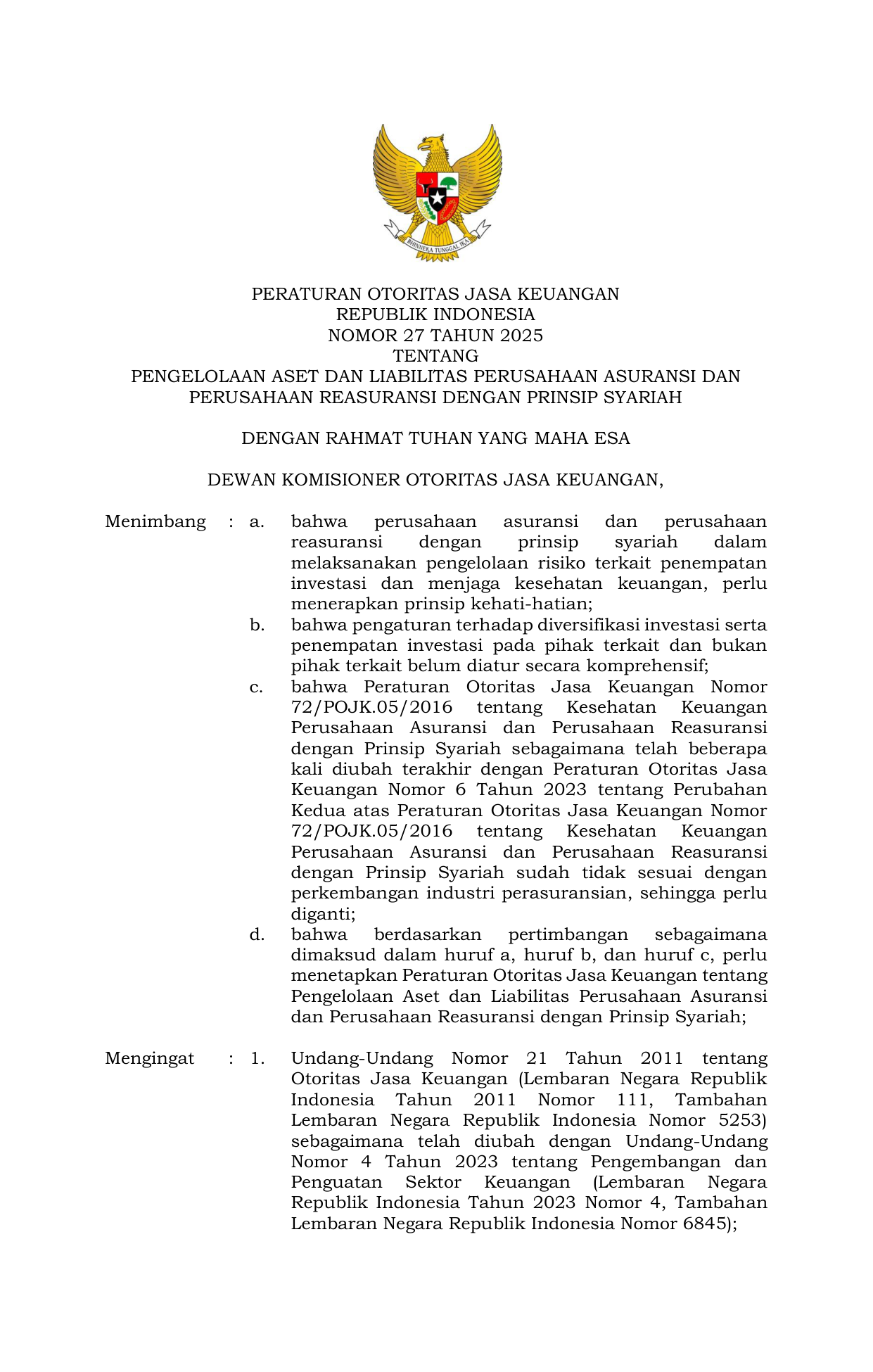 BHINNEKA TUNGGAL IKA

PERATURAN OTORITAS JASA KEUANGAN
REPUBLIK INDONESIA
NOMOR 27 TAHUN 2025
TENTANG
PENGELOLAAN ASET DAN LIABILITAS PERUSAHAAN ASURANSI DAN PERUSAHAAN REASURANSI DENGAN PRINSIP SYARIAH

DENGAN RAHMAT TUHAN YANG MAHA ESA

DEWAN KOMISIONER OTORITAS JASA KEUANGAN,

Menimbang : a. bahwa perusahaan asuransi dan perusahaan reasuransi dengan prinsip syariah dalam melaksanakan pengelolaan risiko terkait penempatan investasi dan menjaga kesehatan keuangan, perlu menerapkan prinsip kehati-hatian;

b. bahwa pengaturan terhadap diversifikasi investasi serta penempatan investasi pada pihak terkait dan bukan pihak terkait belum diatur secara komprehensif;

c. bahwa Peraturan Otoritas Jasa Keuangan Nomor 72/POJK.05/2016 tentang Kesehatan Keuangan Perusahaan Asuransi dan Perusahaan Reasuransi dengan Prinsip Syariah sebagaimana telah beberapa kali diubah terakhir dengan Peraturan Otoritas Jasa Keuangan Nomor 6 Tahun 2023 tentang Perubahan Kedua atas Peraturan Otoritas Jasa Keuangan Nomor 72/POJK.05/2016 tentang Kesehatan Keuangan Perusahaan Asuransi dan Perusahaan Reasuransi dengan Prinsip Syariah sudah tidak sesuai dengan perkembangan industri perasuransian, sehingga perlu diganti;

d. bahwa berdasarkan pertimbangan sebagaimana dimaksud dalam huruf a, huruf b, dan huruf c, perlu menetapkan Peraturan Otoritas Jasa Keuangan tentang Pengelolaan Aset dan Liabilitas Perusahaan Asuransi dan Perusahaan Reasuransi dengan Prinsip Syariah;

Mengingat : 1. Undang-Undang Nomor 21 Tahun 2011 tentang Otoritas Jasa Keuangan (Lembaran Negara Republik Indonesia Tahun 2011 Nomor 111, Tambahan Lembaran Negara Republik Indonesia Nomor 5253) sebagaimana telah diubah dengan Undang-Undang Nomor 4 Tahun 2023 tentang Pengembangan dan Penguatan Sektor Keuangan (Lembaran Negara Republik Indonesia Tahun 2023 Nomor 4, Tambahan Lembaran Negara Republik Indonesia Nomor 6845);